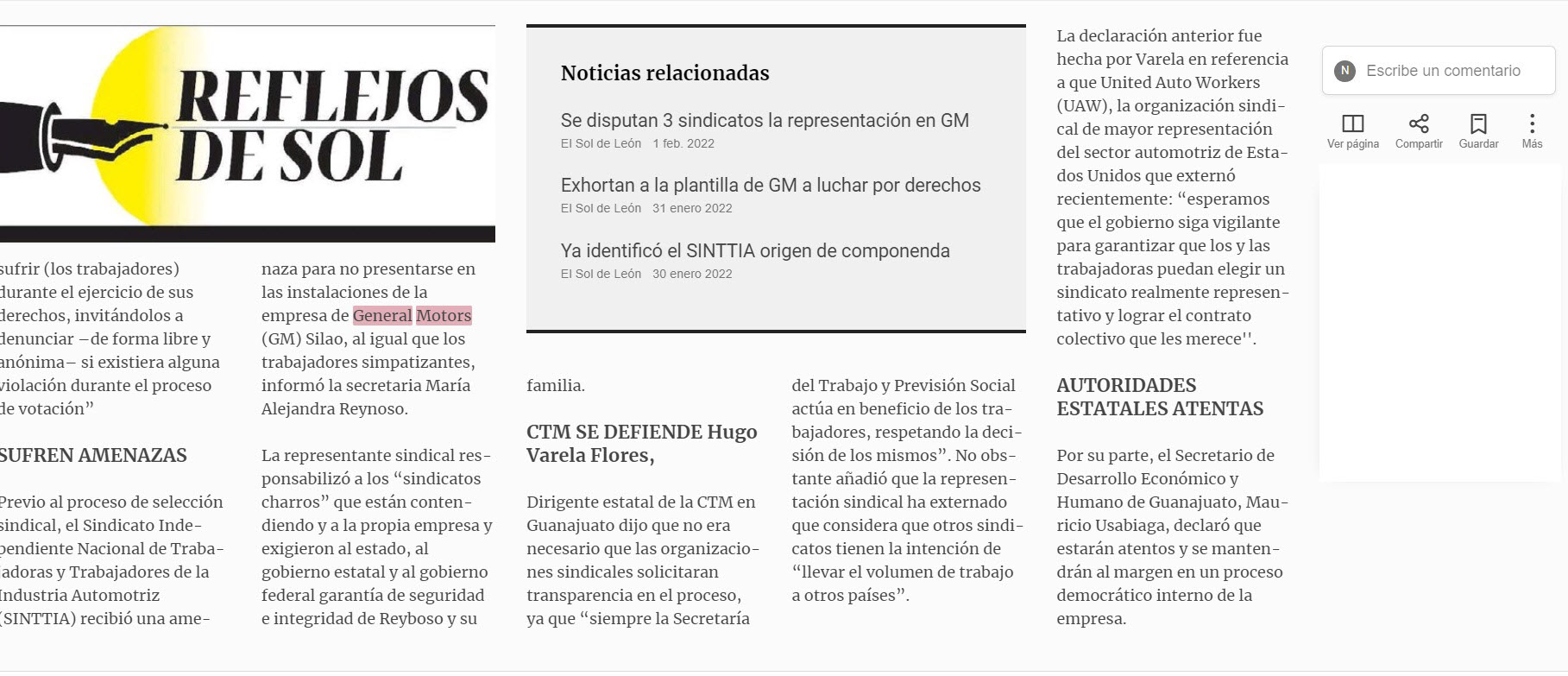 REFLEJOS DE SOL

sufrir (los trabajadores) durante el ejercicio de sus derechos, invitándolos a denunciar –de forma libre y anónima– si existiera alguna violación durante el proceso de votación”

SUFREN AMENAZAS

Previo al proceso de selección sindical, el Sindicato Independiente Nacional de Trabajadoras y Trabajadores de la Industria Automotriz (SINTTIA) recibió una amenaza para no presentarse en las instalaciones de la empresa de General Motors (GM) Silao, al igual que los trabajadores simpatizantes, informó la secretaria María Alejandra Reynoso.

La representante sindical responsabilizó a los “sindicatos charros” que están contendiendo y a la propia empresa y exigieron al estado, al gobierno estatal y al gobierno federal garantía de seguridad e integridad de Reyboso y su

Noticias relacionadas

Se disputan 3 sindicatos la representación en GM
El Sol de León 1 feb. 2022

Exhortan a la plantilla de GM a luchar por derechos
El Sol de León 31 enero 2022

Ya identificó el SINTTIA origen de componenda
El Sol de León 30 enero 2022

familia.

CTM SE DEFIENDE Hugo Varela Flores,

Dirigente estatal de la CTM en Guanajuato dijo que no era necesario que las organizaciones sindicales solicitaran transparencia en el proceso, ya que “siempre la Secretaría del Trabajo y Previsión Social actúa en beneficio de los trabajadores, respetando la decisión de los mismos”. No obstante añadió que la representación sindical ha externado que considera que otros sindicatos tienen la intención de “llevar el volumen de trabajo a otros países”.

La declaración anterior fue hecha por Varela en referencia a que United Auto Workers (UAW), la organización sindical de mayor representación del sector automotriz de Estados Unidos que externó recientemente: “esperamos que el gobierno siga vigilante para garantizar que los y las trabajadoras puedan elegir un sindicato realmente representativo y lograr el contrato colectivo que les merece''.

AUTORIDADES ESTATALES ATENTAS

Por su parte, el Secretario de Desarrollo Económico y Humano de Guanajuato, Mauricio Usabiaga, declaró que estarán atentos y se mantendrán al margen en un proceso democrático interno de la empresa.

N Escribe un comentario

Ver página Compartir Guardar Más